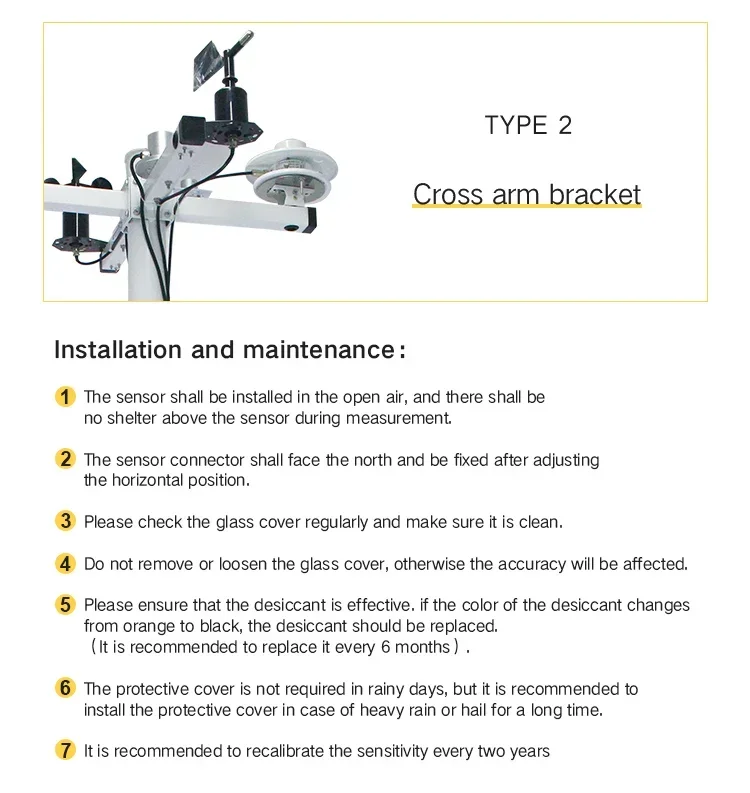 TYPE 2

Cross arm bracket

Installation and maintenance:

1 The sensor shall be installed in the open air, and there shall be no shelter above the sensor during measurement.

2 The sensor connector shall face the north and be fixed after adjusting the horizontal position.

3 Please check the glass cover regularly and make sure it is clean.

4 Do not remove or loosen the glass cover, otherwise the accuracy will be affected.

5 Please ensure that the desiccant is effective. if the color of the desiccant changes from orange to black, the desiccant should be replaced. (It is recommended to replace it every 6 months).

6 The protective cover is not required in rainy days, but it is recommended to install the protective cover in case of heavy rain or hail for a long time.

7 It is recommended to recalibrate the sensitivity every two years